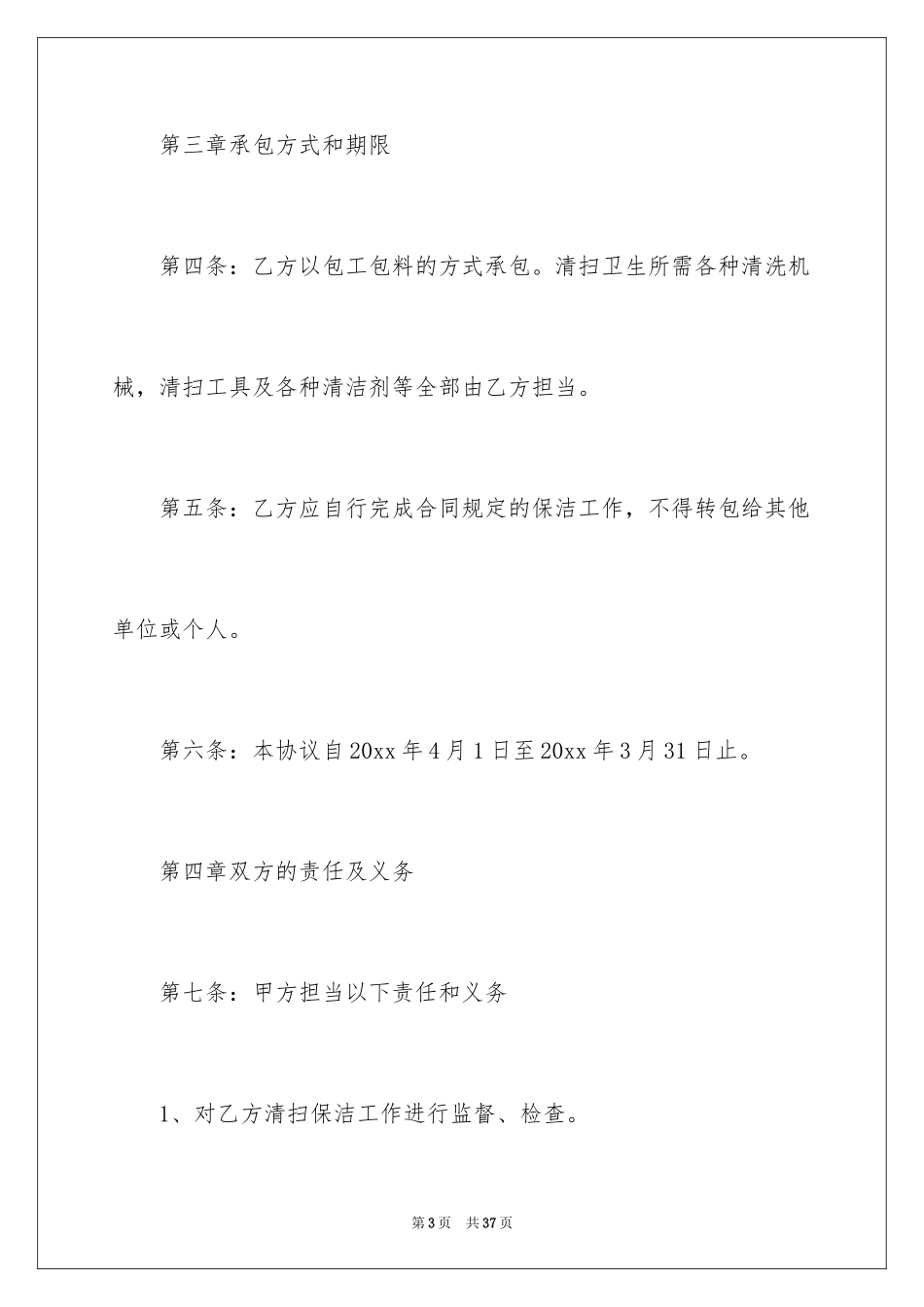 第三章承包方式和期限

第四条：乙方以包工包料的方式承包。清扫卫生所需各种清洗机械，清扫工具及各种清洁剂等全部由乙方担当。

第五条：乙方应自行完成合同规定的保洁工作，不得转包给其他单位或个人。

第六条：本协议自20xx年4月1日至20xx年3月31日止。

第四章双方的责任及义务

第七条：甲方担当以下责任和义务

1、对乙方清扫保洁工作进行监督、检查。

第3页 共37页